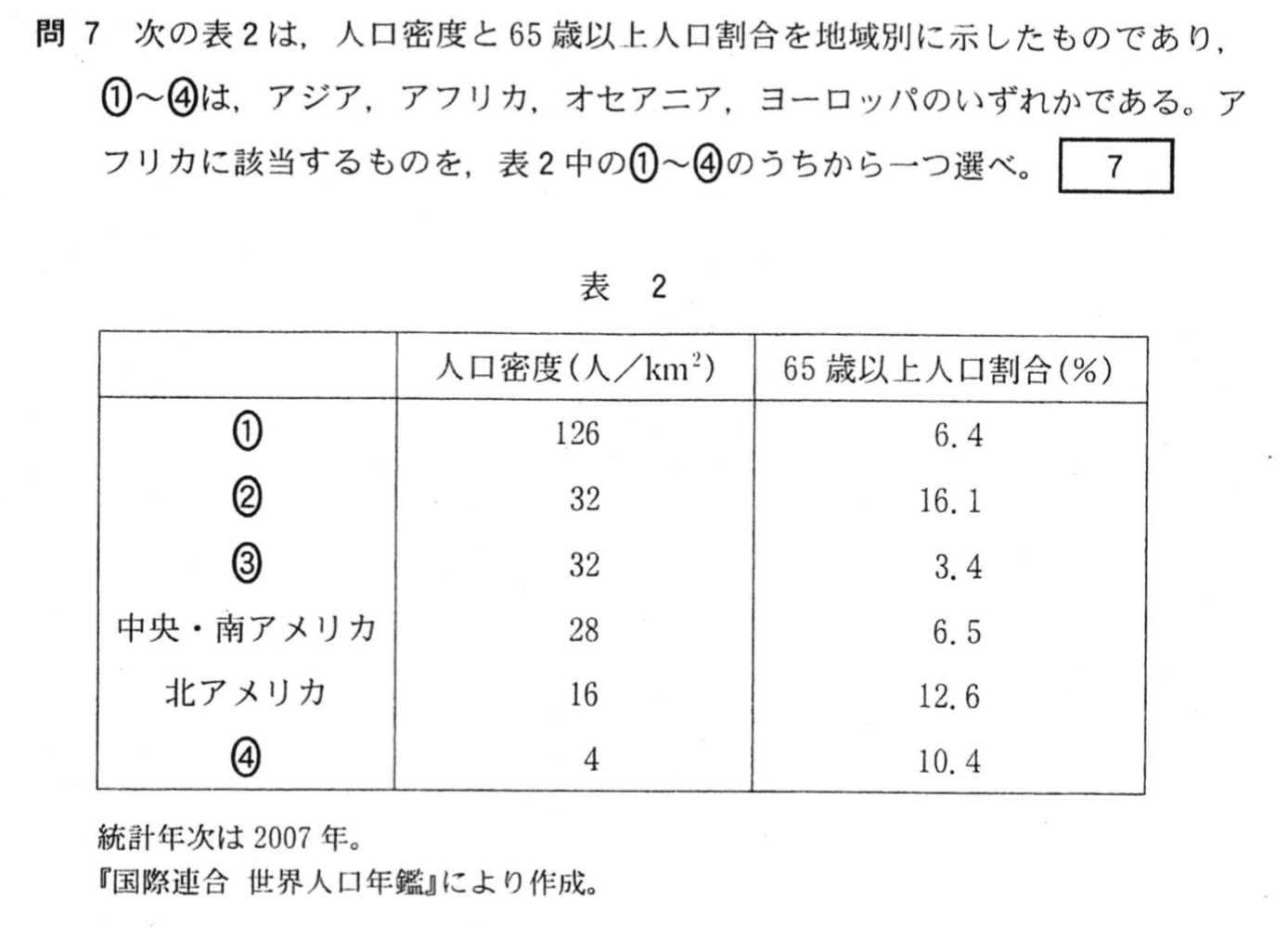 問 7　次の表 2 は，人口密度と 65 歳以上人口割合を地域別に示したものであり，①～④は，アジア，アフリカ，オセアニア，ヨーロッパのいずれかである。アフリカに該当するものを，表 2 中の①～④のうちから一つ選べ。 7

表　2

| | 人口密度(人／$km^2$) | 65 歳以上人口割合(%) |
|---|---|---|
| ① | 126 | 6.4 |
| ② | 32 | 16.1 |
| ③ | 32 | 3.4 |
| 中央・南アメリカ | 28 | 6.5 |
| 北アメリカ | 16 | 12.6 |
| ④ | 4 | 10.4 |

統計年次は 2007 年。
『国際連合　世界人口年鑑』により作成。